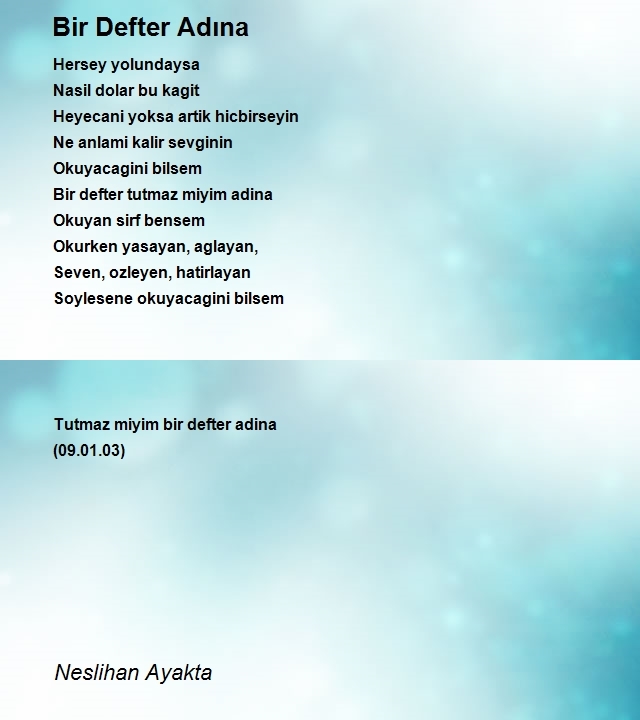 Bir Defter Adına

Hersey yolundaysa
Nasil dolar bu kagit
Heyecani yoksa artik hicbirseyin
Ne anlami kalir sevginin
Okuyacagini bilsem
Bir defter tutmaz miyim adina
Okuyan sirf bensem
Okurken yasayan, aglayan,
Seven, ozleyen, hatirlayan
Soylesene okuyacagini bilsem

Tutmaz miyim bir defter adina
(09.01.03)

Neslihan Ayakta